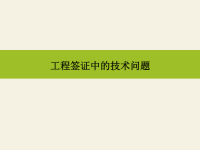 工程签证中的技术问题